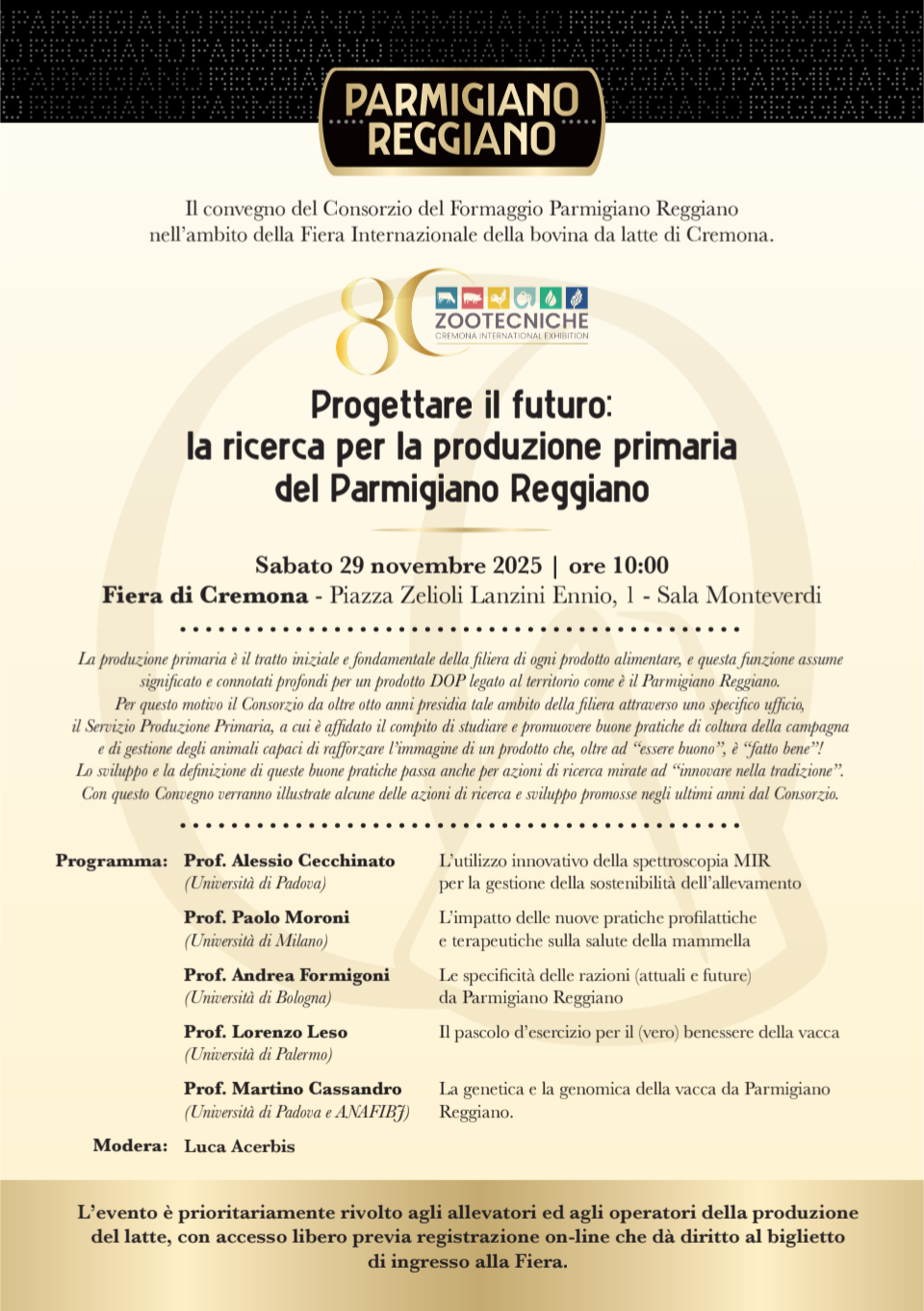 PARMIGIANO REGGIANO

Il convegno del Consorzio del Formaggio Parmigiano Reggiano nell'ambito della Fiera Internazionale della bovina da latte di Cremona.

80 ZOOTECNICHE CREMONA INTERNATIONAL EXHIBITION

Progettare il futuro: la ricerca per la produzione primaria del Parmigiano Reggiano

Sabato 29 novembre 2025 | ore 10:00
Fiera di Cremona - Piazza Zelioli Lanzini Ennio, 1 - Sala Monteverdi

La produzione primaria è il tratto iniziale e fondamentale della filiera di ogni prodotto alimentare, e questa funzione assume significato e connotati profondi per un prodotto DOP legato al territorio come è il Parmigiano Reggiano. Per questo motivo il Consorzio da oltre otto anni presidia tale ambito della filiera attraverso uno specifico ufficio, il Servizio Produzione Primaria, a cui è affidato il compito di studiare e promuovere buone pratiche di coltura della campagna e di gestione degli animali capaci di rafforzare l'immagine di un prodotto che, oltre ad "essere buono", è "fatto bene"! Lo sviluppo e la definizione di queste buone pratiche passa anche per azioni di ricerca mirate ad "innovare nella tradizione". Con questo Convegno verranno illustrate alcune delle azioni di ricerca e sviluppo promosse negli ultimi anni dal Consorzio.

Programma: Prof. Alessio Cecchinato (Università di Padova) L'utilizzo innovativo della spettroscopia MIR per la gestione della sostenibilità dell'allevamento

Prof. Paolo Moroni (Università di Milano) L'impatto delle nuove pratiche profilattiche e terapeutiche sulla salute della mammella

Prof. Andrea Formigoni (Università di Bologna) Le specificità delle razioni (attuali e future) da Parmigiano Reggiano

Prof. Lorenzo Leso (Università di Palermo) Il pascolo d'esercizio per il (vero) benessere della vacca

Prof. Martino Cassandro (Università di Padova e ANAFIBJ) La genetica e la genomica della vacca da Parmigiano Reggiano.

Modera: Luca Acerbis

L'evento è prioritariamente rivolto agli allevatori ed agli operatori della produzione del latte, con accesso libero previa registrazione on-line che dà diritto al biglietto di ingresso alla Fiera.